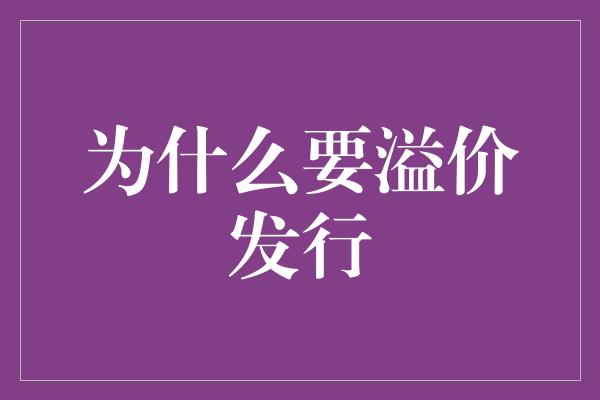 为什么要溢价发行